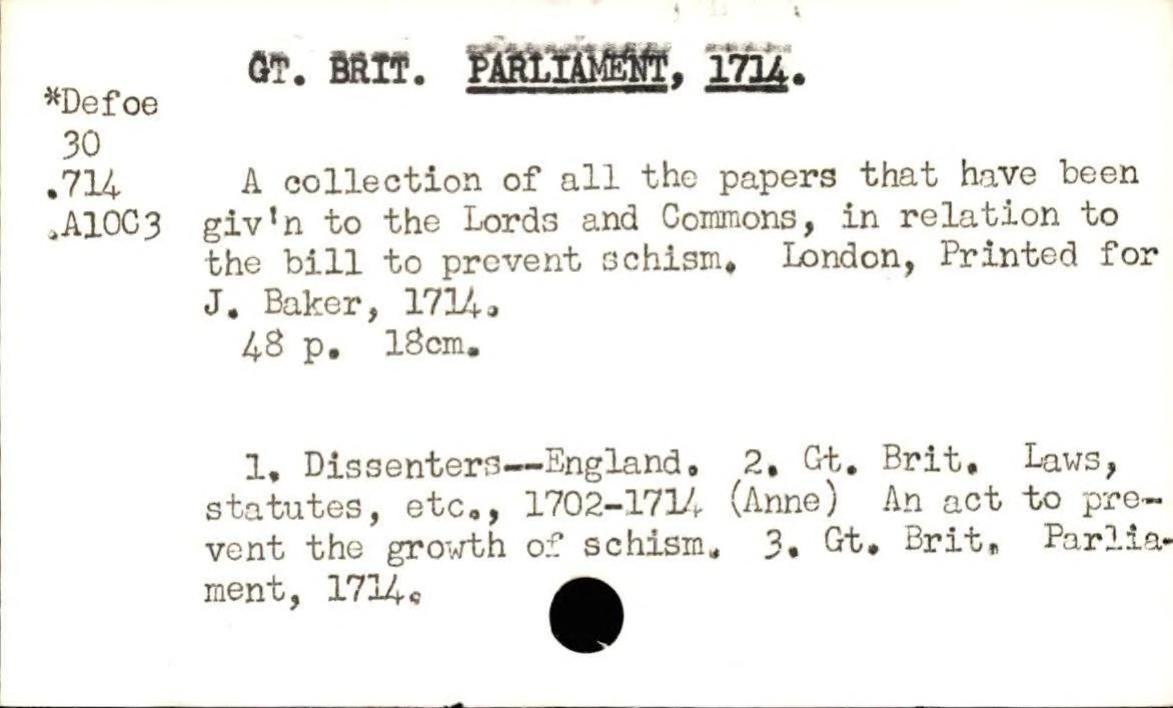 GT. BRIT. PARLIAMENT, 1714.

*Defoe
30
.714
.A10C3

A collection of all the papers that have been giv'n to the Lords and Commons, in relation to the bill to prevent schism. London, Printed for J. Baker, 1714.
48 p. 18cm.

1. Dissenters--England. 2. Gt. Brit. Laws, statutes, etc., 1702-1714 (Anne) An act to prevent the growth of schism. 3. Gt. Brit. Parliament, 1714.